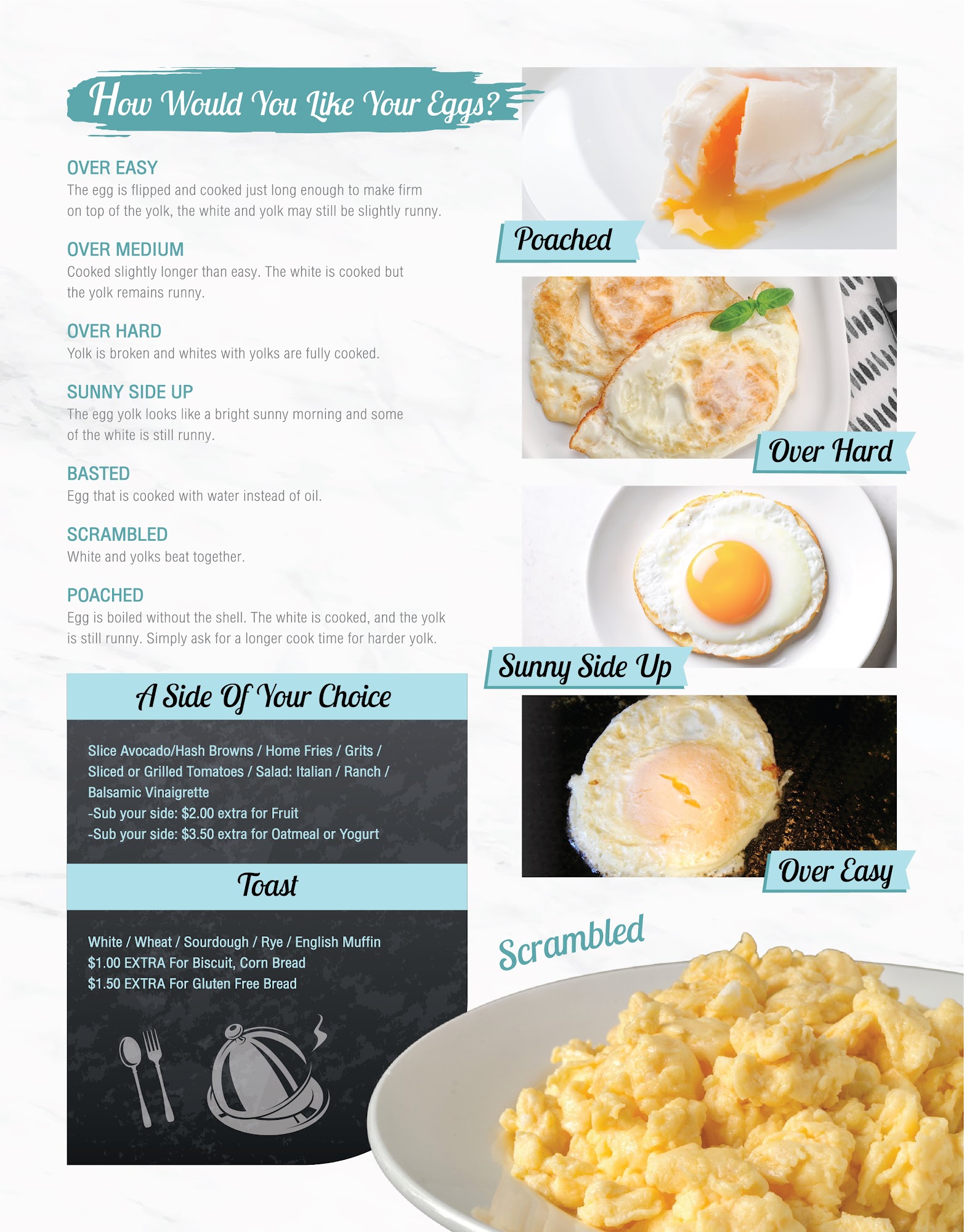 How Would You Like Your Eggs?

OVER EASY
The egg is flipped and cooked just long enough to make firm on top of the yolk, the white and yolk may still be slightly runny.

OVER MEDIUM
Cooked slightly longer than easy. The white is cooked but the yolk remains runny.

OVER HARD
Yolk is broken and whites with yolks are fully cooked.

SUNNY SIDE UP
The egg yolk looks like a bright sunny morning and some of the white is still runny.

BASTED
Egg that is cooked with water instead of oil.

SCRAMBLED
White and yolks beat together.

POACHED
Egg is boiled without the shell. The white is cooked, and the yolk is still runny. Simply ask for a longer cook time for harder yolk.

A Side Of Your Choice

Slice Avocado/Hash Browns / Home Fries / Grits / Sliced or Grilled Tomatoes / Salad: Italian / Ranch / Balsamic Vinaigrette
-Sub your side: $2.00 extra for Fruit
-Sub your side: $3.50 extra for Oatmeal or Yogurt

Toast

White / Wheat / Sourdough / Rye / English Muffin
$1.00 EXTRA For Biscuit, Corn Bread
$1.50 EXTRA For Gluten Free Bread

Poached

Over Hard

Sunny Side Up

Over Easy

Scrambled